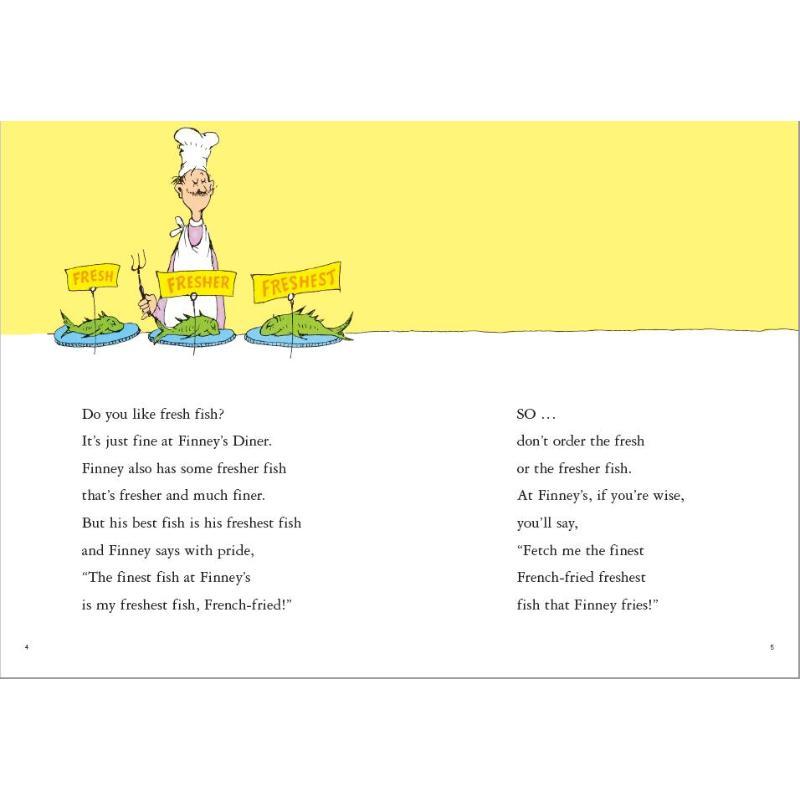 FRESH
FRESHER
FRESHEST

Do you like fresh fish?
It's just fine at Finney's Diner.
Finney also has some fresher fish
that's fresher and much finer.
But his best fish is his freshest fish
and Finney says with pride,
"The finest fish at Finney's
is my freshest fish, French-fried!"

4

SO …
don't order the fresh
or the fresher fish.
At Finney's, if you're wise,
you'll say,
"Fetch me the finest
French-fried freshest
fish that Finney fries!"

5